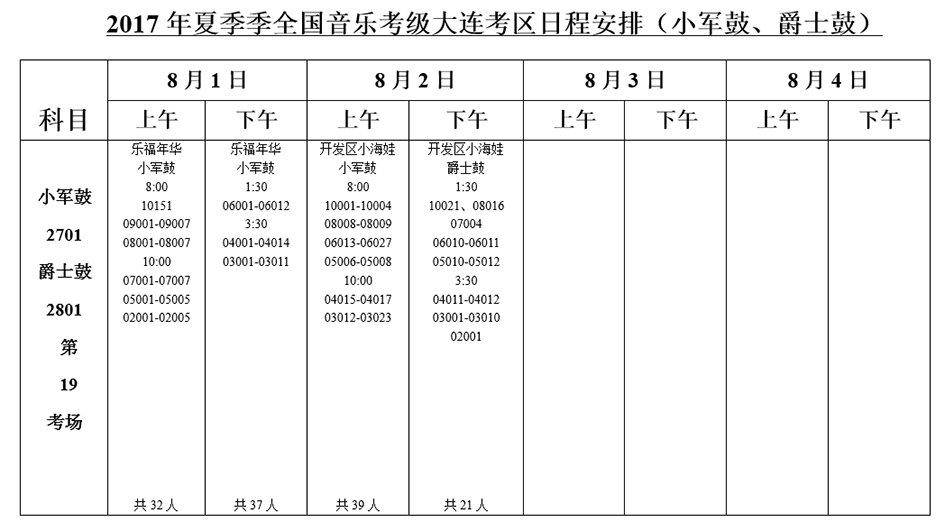 2017 年夏季季全国音乐考级大连考区日程安排（小军鼓、爵士鼓）

| 科目 | 8 月 1 日 上午 | 8 月 1 日 下午 | 8 月 2 日 上午 | 8 月 2 日 下午 | 8 月 3 日 上午 | 8 月 3 日 下午 | 8 月 4 日 上午 | 8 月 4 日 下午 |
|---|---|---|---|---|---|---|---|---|
| 小军鼓 2701 爵士鼓 2801 第 19 考场 | 乐福年华 小军鼓 8:00 10151 09001-09007 08001-08007 10:00 07001-07007 05001-05005 02001-02005 共 32 人 | 乐福年华 小军鼓 1:30 06001-06012 3:30 04001-04014 03001-03011 共 37 人 | 开发区小海娃 小军鼓 8:00 10001-10004 08008-08009 06013-06027 05006-05008 10:00 04015-04017 03012-03023 共 39 人 | 开发区小海娃 爵士鼓 1:30 10021、08016 07004 06010-06011 05010-05012 3:30 04011-04012 03001-03010 02001 共 21 人 | | | | |